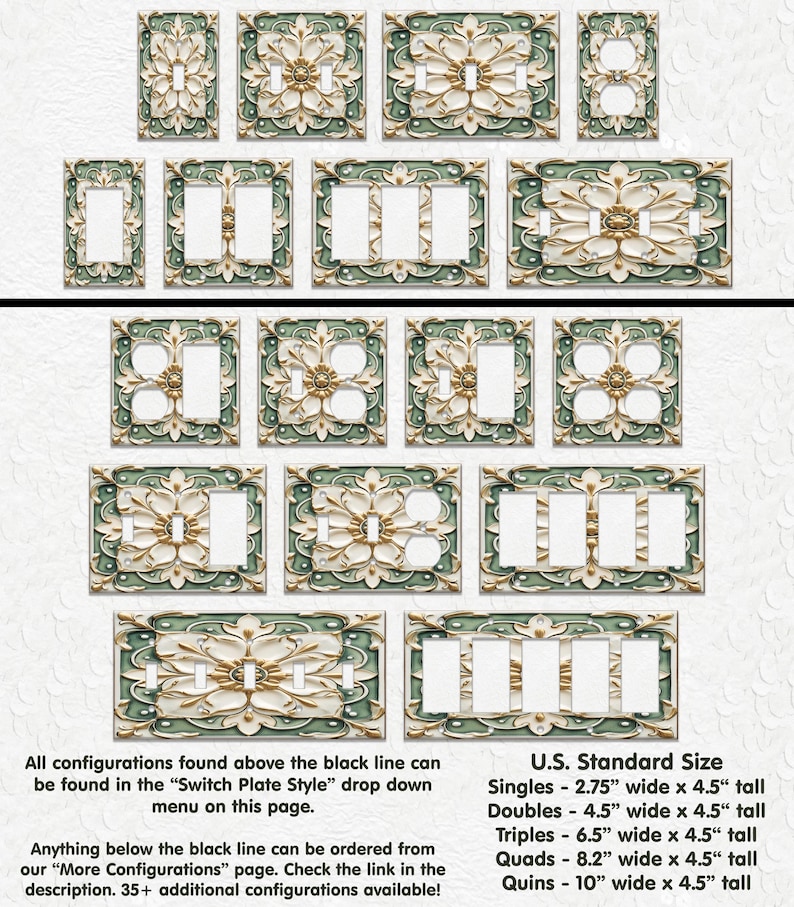 All configurations found above the black line can be found in the "Switch Plate Style" drop down menu on this page.

Anything below the black line can be ordered from our "More Configurations" page. Check the link in the description. 35+ additional configurations available!

U.S. Standard Size
Singles - 2.75" wide x 4.5" tall
Doubles - 4.5" wide x 4.5" tall
Triples - 6.5" wide x 4.5" tall
Quads - 8.2" wide x 4.5" tall
Quins - 10" wide x 4.5" tall